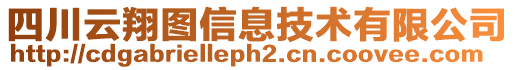 四川云翔图信息技术有限公司
http://cdgabrielleph2.cn.coovee.com